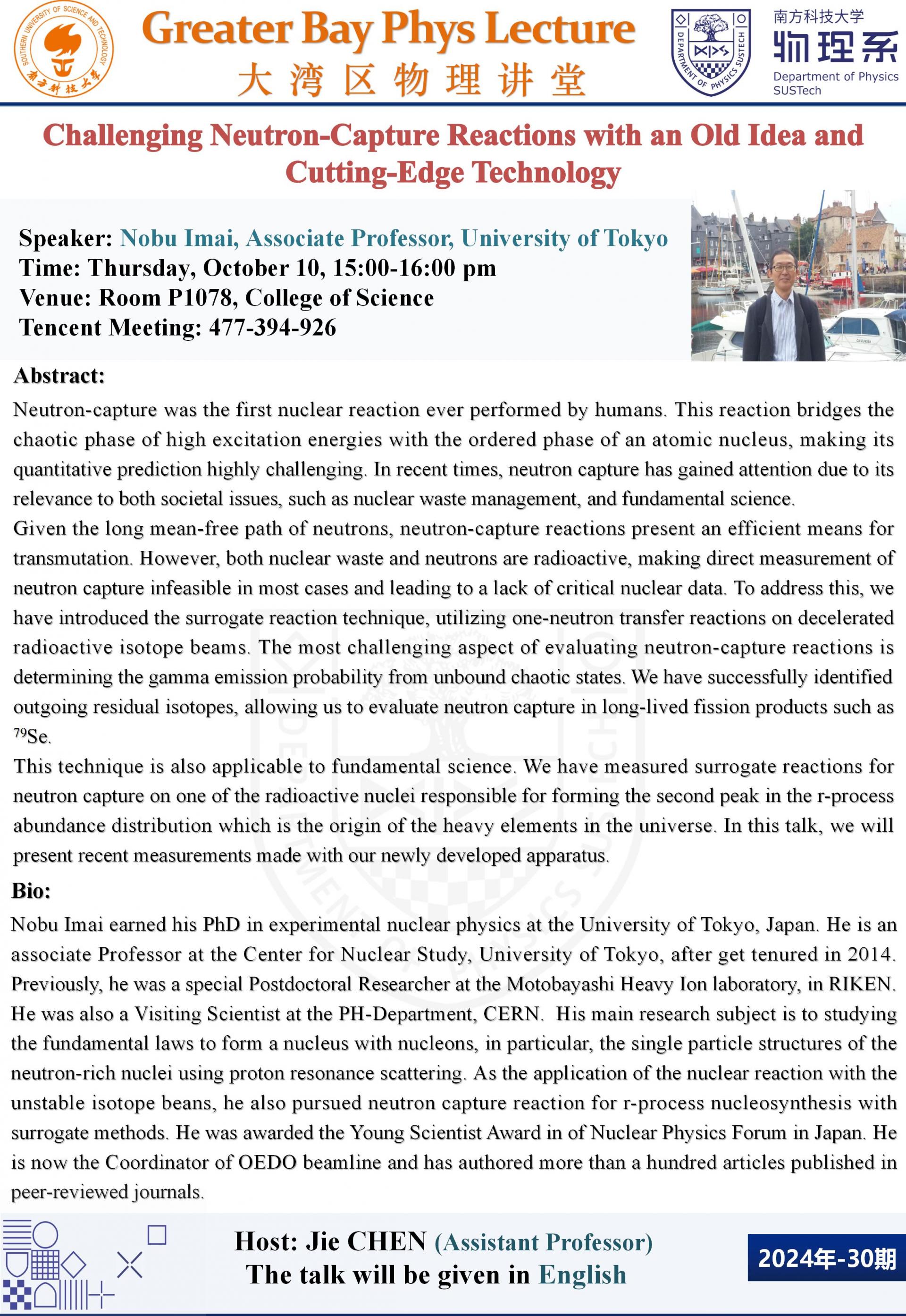 SOUTHERN UNIVERSITY OF SCIENCE AND TECHNOLOGY
南方科技大学

Greater Bay Phys Lecture
大湾区物理讲堂

DEPARTMENT OF PHYSICS SUSTECH

南方科技大学
物理系
Department of Physics
SUSTech

Challenging Neutron-Capture Reactions with an Old Idea and Cutting-Edge Technology

Speaker: Nobu Imai, Associate Professor, University of Tokyo
Time: Thursday, October 10, 15:00-16:00 pm
Venue: Room P1078, College of Science
Tencent Meeting: 477-394-926

Abstract:
Neutron-capture was the first nuclear reaction ever performed by humans. This reaction bridges the chaotic phase of high excitation energies with the ordered phase of an atomic nucleus, making its quantitative prediction highly challenging. In recent times, neutron capture has gained attention due to its relevance to both societal issues, such as nuclear waste management, and fundamental science.
Given the long mean-free path of neutrons, neutron-capture reactions present an efficient means for transmutation. However, both nuclear waste and neutrons are radioactive, making direct measurement of neutron capture infeasible in most cases and leading to a lack of critical nuclear data. To address this, we have introduced the surrogate reaction technique, utilizing one-neutron transfer reactions on decelerated radioactive isotope beams. The most challenging aspect of evaluating neutron-capture reactions is determining the gamma emission probability from unbound chaotic states. We have successfully identified outgoing residual isotopes, allowing us to evaluate neutron capture in long-lived fission products such as $^{79}$Se.
This technique is also applicable to fundamental science. We have measured surrogate reactions for neutron capture on one of the radioactive nuclei responsible for forming the second peak in the r-process abundance distribution which is the origin of the heavy elements in the universe. In this talk, we will present recent measurements made with our newly developed apparatus.

Bio:
Nobu Imai earned his PhD in experimental nuclear physics at the University of Tokyo, Japan. He is an associate Professor at the Center for Nuclear Study, University of Tokyo, after get tenured in 2014. Previously, he was a special Postdoctoral Researcher at the Motobayashi Heavy Ion laboratory, in RIKEN. He was also a Visiting Scientist at the PH-Department, CERN. His main research subject is to studying the fundamental laws to form a nucleus with nucleons, in particular, the single particle structures of the neutron-rich nuclei using proton resonance scattering. As the application of the nuclear reaction with the unstable isotope beans, he also pursued neutron capture reaction for r-process nucleosynthesis with surrogate methods. He was awarded the Young Scientist Award in of Nuclear Physics Forum in Japan. He is now the Coordinator of OEDO beamline and has authored more than a hundred articles published in peer-reviewed journals.

Host: Jie CHEN (Assistant Professor)
The talk will be given in English

2024年-30期